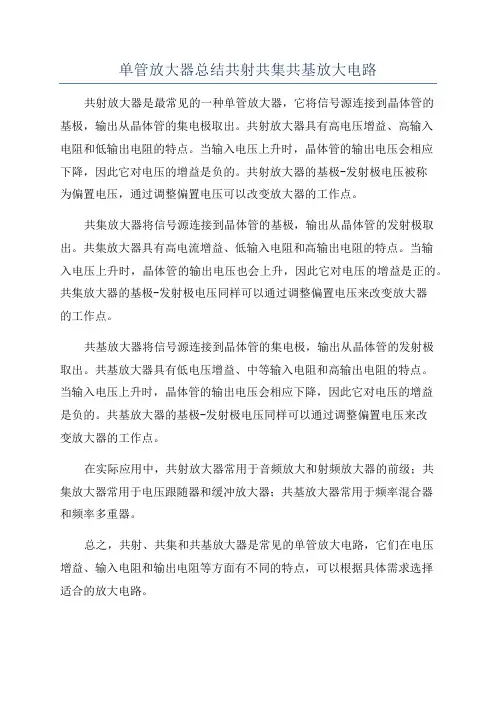 单管放大器总结共射共集共基放大电路

共射放大器是最常见的一种单管放大器，它将信号源连接到晶体管的基极，输出从晶体管的集电极取出。共射放大器具有高电压增益、高输入电阻和低输出电阻的特点。当输入电压上升时，晶体管的输出电压会相应下降，因此它对电压的增益是负的。共射放大器的基极-发射极电压被称为偏置电压，通过调整偏置电压可以改变放大器的工作点。

共集放大器将信号源连接到晶体管的基极，输出从晶体管的发射极取出。共集放大器具有高电流增益、低输入电阻和高输出电阻的特点。当输入电压上升时，晶体管的输出电压也会上升，因此它对电压的增益是正的。共集放大器的基极-发射极电压同样可以通过调整偏置电压来改变放大器的工作点。

共基放大器将信号源连接到晶体管的集电极，输出从晶体管的发射极取出。共基放大器具有低电压增益、中等输入电阻和高输出电阻的特点。当输入电压上升时，晶体管的输出电压会相应下降，因此它对电压的增益是负的。共基放大器的基极-发射极电压同样可以通过调整偏置电压来改变放大器的工作点。

在实际应用中，共射放大器常用于音频放大和射频放大器的前级；共集放大器常用于电压跟随器和缓冲放大器；共基放大器常用于频率混合器和频率多重器。

总之，共射、共集和共基放大器是常见的单管放大电路，它们在电压增益、输入电阻和输出电阻等方面有不同的特点，可以根据具体需求选择适合的放大电路。